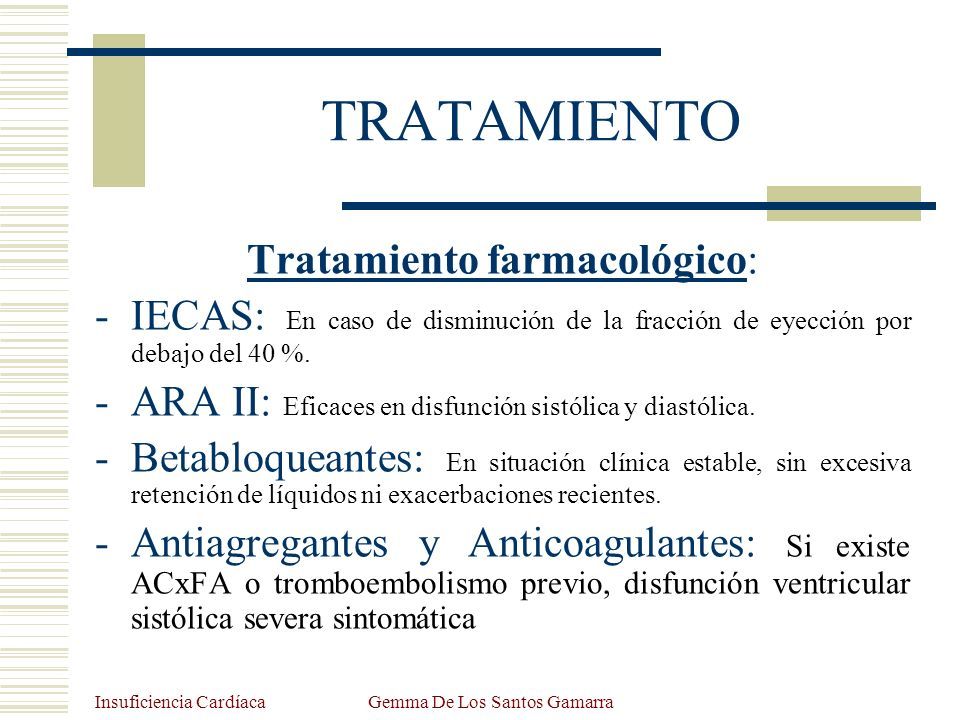 TRATAMIENTO

Tratamiento farmacológico:

- IECAS: En caso de disminución de la fracción de eyección por debajo del 40 %.
- ARA II: Eficaces en disfunción sistólica y diastólica.
- Betabloqueantes: En situación clínica estable, sin excesiva retención de líquidos ni exacerbaciones recientes.
- Antiagregantes y Anticoagulantes: Si existe ACxFA o tromboembolismo previo, disfunción ventricular sistólica severa sintomática

Insuficiencia Cardíaca

Gemma De Los Santos Gamarra